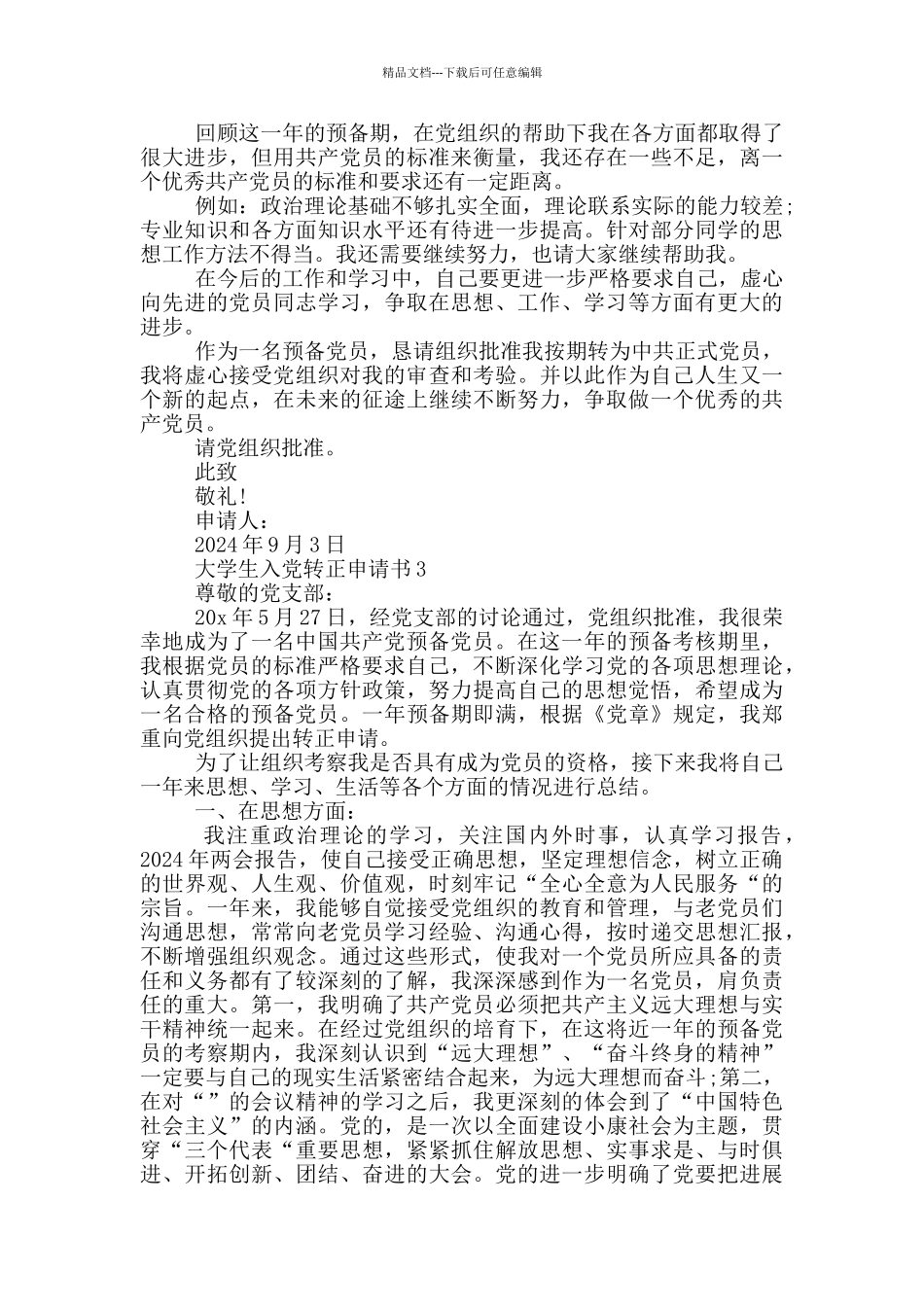 精品文档---下载后可任意编辑

回顾这一年的预备期，在党组织的帮助下我在各方面都取得了很大进步，但用共产党员的标准来衡量，我还存在一些不足，离一个优秀共产党员的标准和要求还有一定距离。

例如：政治理论基础不够扎实全面，理论联系实际的能力较差;专业知识和各方面知识水平还有待进一步提高。针对部分同学的思想工作方法不得当。我还需要继续努力，也请大家继续帮助我。

在今后的工作和学习中，自己要更进一步严格要求自己，虚心向先进的党员同志学习，争取在思想、工作、学习等方面有更大的进步。

作为一名预备党员，恳请组织批准我按期转为中共正式党员，我将虚心接受党组织对我的审查和考验。并以此作为自己人生又一个新的起点，在未来的征途上继续不断努力，争取做一个优秀的共产党员。

请党组织批准。

此致

敬礼!

申请人：

2024年9月3日

大学生入党转正申请书3

尊敬的党支部：

20x年5月27日，经党支部的讨论通过，党组织批准，我很荣幸地成为了一名中国共产党预备党员。在这一年的预备考核期里，我根据党员的标准严格要求自己，不断深化学习党的各项思想理论，认真贯彻党的各项方针政策，努力提高自己的思想觉悟，希望成为一名合格的预备党员。一年预备期即满，根据《党章》规定，我郑重向党组织提出转正申请。

为了让组织考察我是否具有成为党员的资格，接下来我将自己一年来思想、学习、生活等各个方面的情况进行总结。

一、在思想方面：

我注重政治理论的学习，关注国内外时事，认真学习报告，2024年两会报告，使自己接受正确思想，坚定理想信念，树立正确的世界观、人生观、价值观，时刻牢记“全心全意为人民服务“的宗旨。一年来，我能够自觉接受党组织的教育和管理，与老党员们沟通思想，常常向老党员学习经验、沟通心得，按时递交思想汇报，不断增强组织观念。通过这些形式，使我对一个党员所应具备的责任和义务都有了较深刻的了解，我深深感到作为一名党员，肩负责任的重大。第一，我明确了共产党员必须把共产主义远大理想与实干精神统一起来。在经过党组织的培育下，在这将近一年的预备党员的考察期内，我深刻认识到“远大理想”、“奋斗终身的精神”一定要与自己的现实生活紧密结合起来，为远大理想而奋斗;第二，在对“”的会议精神的学习之后，我更深刻的体会到了“中国特色社会主义”的内涵。党的，是一次以全面建设小康社会为主题，贯穿“三个代表“重要思想，紧紧抓住解放思想、实事求是、与时俱进、开拓创新、团结、奋进的大会。党的进一步明确了党要把进展